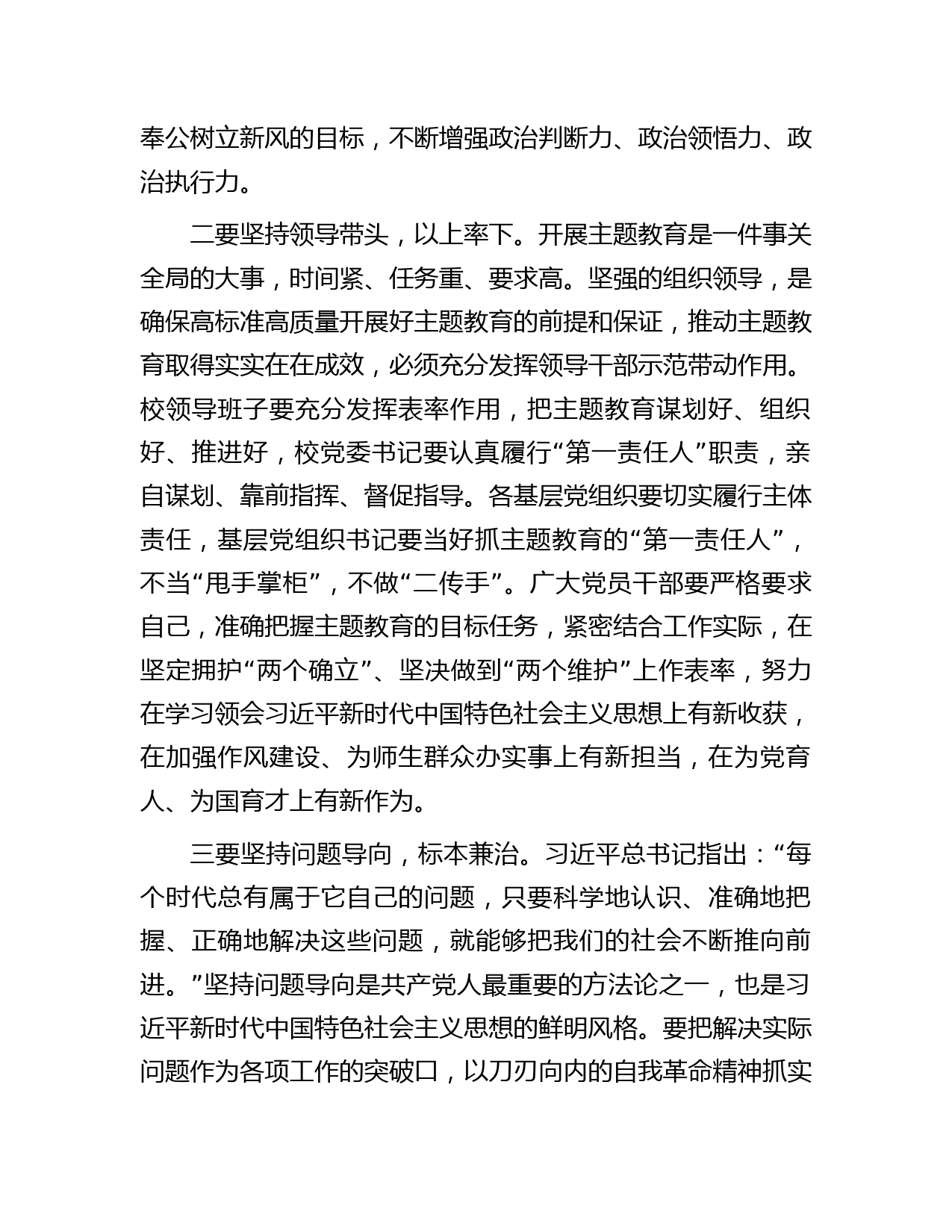 奉公树立新风的目标，不断增强政治判断力、政治领悟力、政治执行力。

二要坚持领导带头，以上率下。开展主题教育是一件事关全局的大事，时间紧、任务重、要求高。坚强的组织领导，是确保高标准高质量开展好主题教育的前提和保证，推动主题教育取得实实在在成效，必须充分发挥领导干部示范带动作用。校领导班子要充分发挥表率作用，把主题教育谋划好、组织好、推进好，校党委书记要认真履行“第一责任人”职责，亲自谋划、靠前指挥、督促指导。各基层党组织要切实履行主体责任，基层党组织书记要当好抓主题教育的“第一责任人”，不当“甩手掌柜”，不做“二传手”。广大党员干部要严格要求自己，准确把握主题教育的目标任务，紧密结合工作实际，在坚定拥护“两个确立”、坚决做到“两个维护”上作表率，努力在学习领会习近平新时代中国特色社会主义思想上有新收获，在加强作风建设、为师生群众办实事上有新担当，在为党育人、为国育才上有新作为。

三要坚持问题导向，标本兼治。习近平总书记指出：“每个时代总有属于它自己的问题，只要科学地认识、准确地把握、正确地解决这些问题，就能够把我们的社会不断推向前进。”坚持问题导向是共产党人最重要的方法论之一，也是习近平新时代中国特色社会主义思想的鲜明风格。要把解决实际问题作为各项工作的突破口，以刀刃向内的自我革命精神抓实